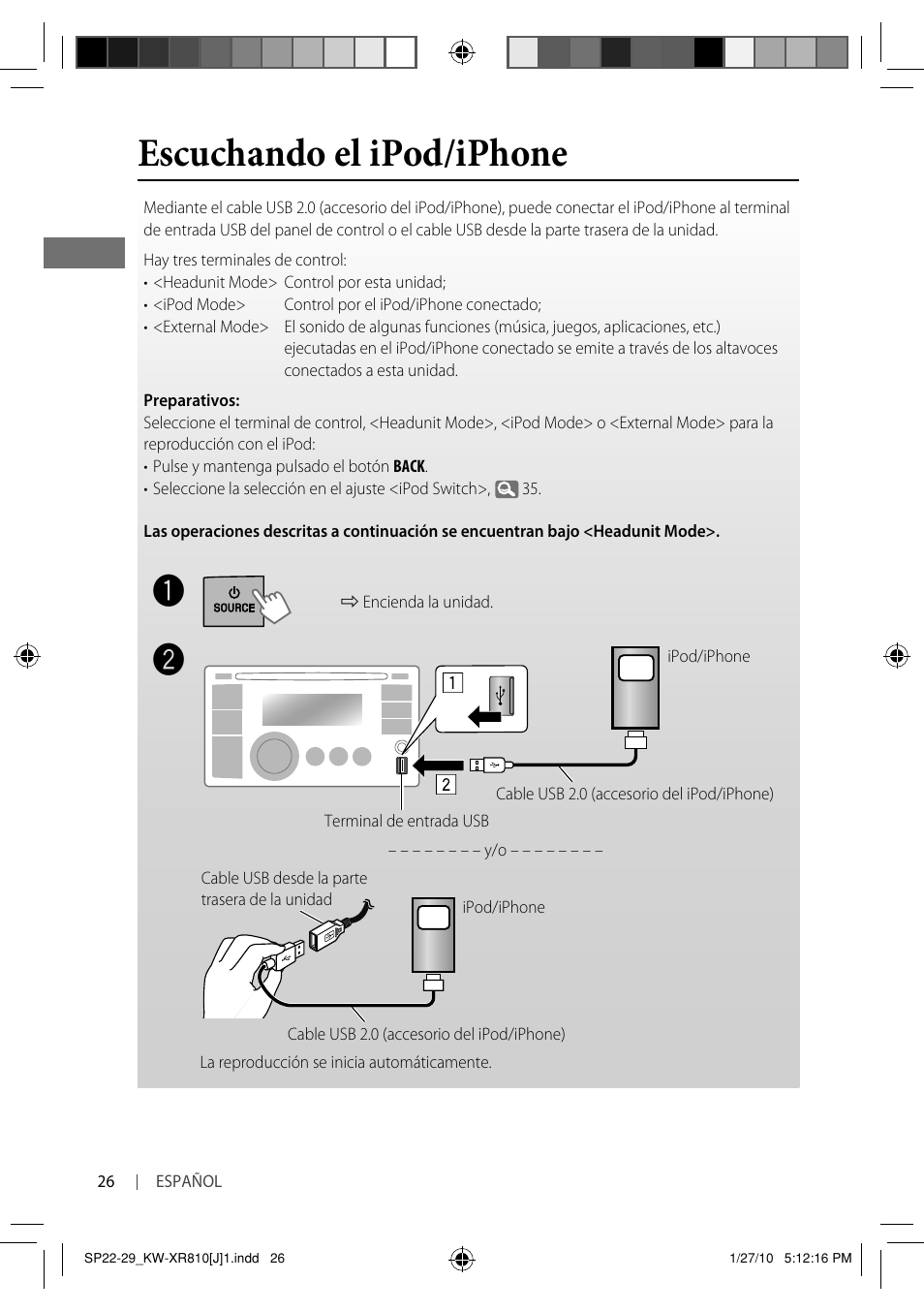 Escuchando el iPod/iPhone

Mediante el cable USB 2.0 (accesorio del iPod/iPhone), puede conectar el iPod/iPhone al terminal de entrada USB del panel de control o el cable USB desde la parte trasera de la unidad.

Hay tres terminales de control:
• <Headunit Mode> Control por esta unidad;
• <iPod Mode> Control por el iPod/iPhone conectado;
• <External Mode> El sonido de algunas funciones (música, juegos, aplicaciones, etc.) ejecutadas en el iPod/iPhone conectado se emite a través de los altavoces conectados a esta unidad.

Preparativos:
Seleccione el terminal de control, <Headunit Mode>, <iPod Mode> o <External Mode> para la reproducción con el iPod:
• Pulse y mantenga pulsado el botón BACK.
• Seleccione la selección en el ajuste <iPod Switch>, 35.

Las operaciones descritas a continuación se encuentran bajo <Headunit Mode>.

1

SOURCE

⇨ Encienda la unidad.

2

1

2

iPod/iPhone

Cable USB 2.0 (accesorio del iPod/iPhone)

Terminal de entrada USB

– – – – – – – – y/o – – – – – – – –

Cable USB desde la parte trasera de la unidad

iPod/iPhone

Cable USB 2.0 (accesorio del iPod/iPhone)

La reproducción se inicia automáticamente.

26 | ESPAÑOL

SP22-29_KW-XR810[J]1.indd 26

1/27/10 5:12:16 PM